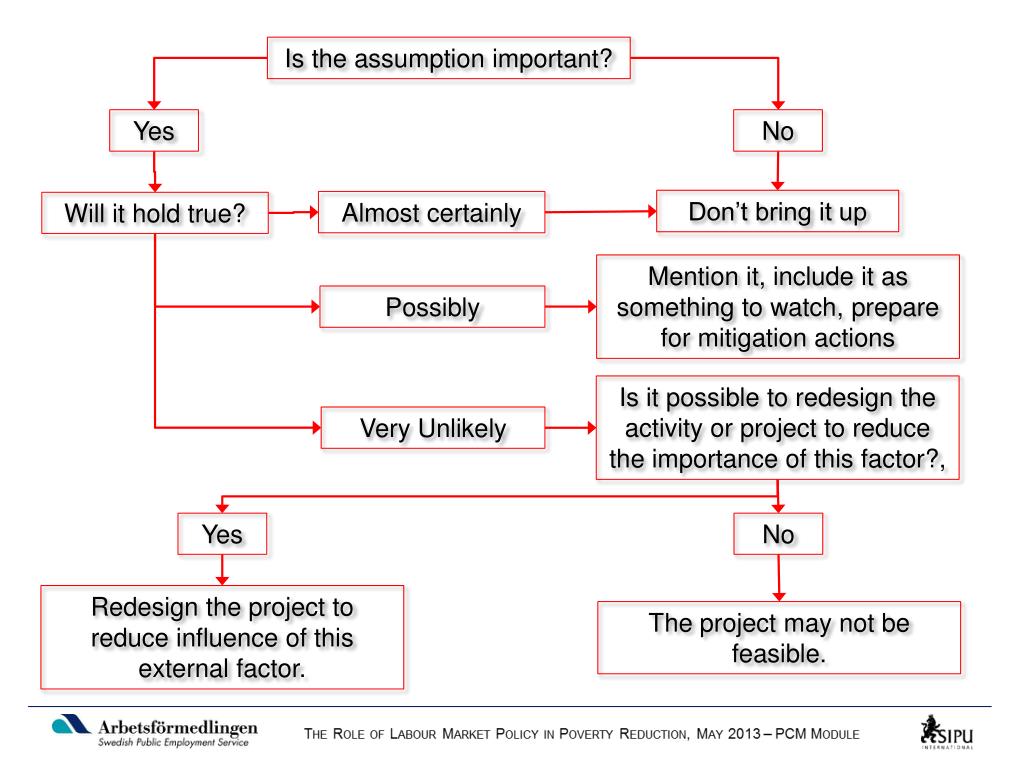 Is the assumption important?

Yes

No

Will it hold true?

Almost certainly

Don't bring it up

Possibly

Mention it, include it as something to watch, prepare for mitigation actions

Very Unlikely

Is it possible to redesign the activity or project to reduce the importance of this factor?,

Yes

No

Redesign the project to reduce influence of this external factor.

The project may not be feasible.

Arbetsförmedlingen
Swedish Public Employment Service

THE ROLE OF LABOUR MARKET POLICY IN POVERTY REDUCTION, MAY 2013 – PCM MODULE

SIPU
INTERNATIONAL